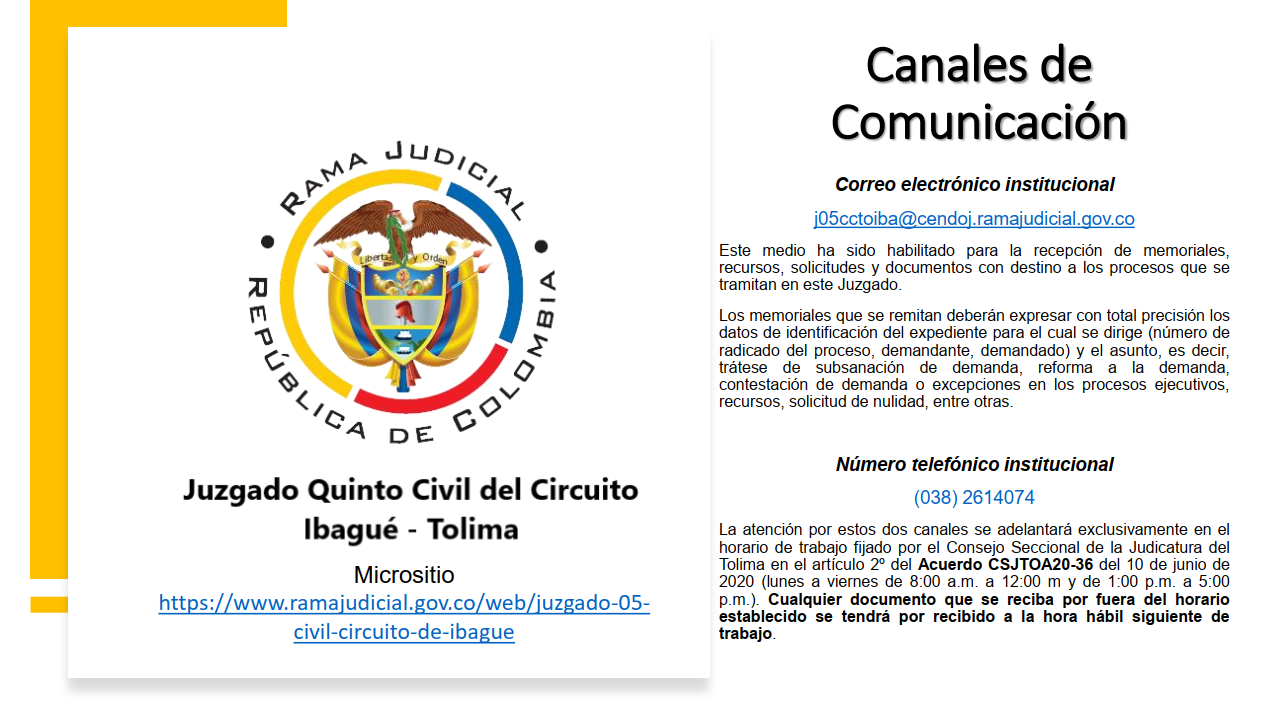 RAMA JUDICIAL

REPÚBLICA DE COLOMBIA

Libertad y Orden

Juzgado Quinto Civil del Circuito
Ibagué - Tolima

Micrositio
https://www.ramajudicial.gov.co/web/juzgado-05-civil-circuito-de-ibague

Canales de Comunicación

Correo electrónico institucional

j05cctoiba@cendoj.ramajudicial.gov.co

Este medio ha sido habilitado para la recepción de memoriales, recursos, solicitudes y documentos con destino a los procesos que se tramitan en este Juzgado.

Los memoriales que se remitan deberán expresar con total precisión los datos de identificación del expediente para el cual se dirige (número de radicado del proceso, demandante, demandado) y el asunto, es decir, trátese de subsanación de demanda, reforma a la demanda, contestación de demanda o excepciones en los procesos ejecutivos, recursos, solicitud de nulidad, entre otras.

Número telefónico institucional

(038) 2614074

La atención por estos dos canales se adelantará exclusivamente en el horario de trabajo fijado por el Consejo Seccional de la Judicatura del Tolima en el artículo 2º del Acuerdo CSJTOA20-36 del 10 de junio de 2020 (lunes a viernes de 8:00 a.m. a 12:00 m y de 1:00 p.m. a 5:00 p.m.). Cualquier documento que se reciba por fuera del horario establecido se tendrá por recibido a la hora hábil siguiente de trabajo.